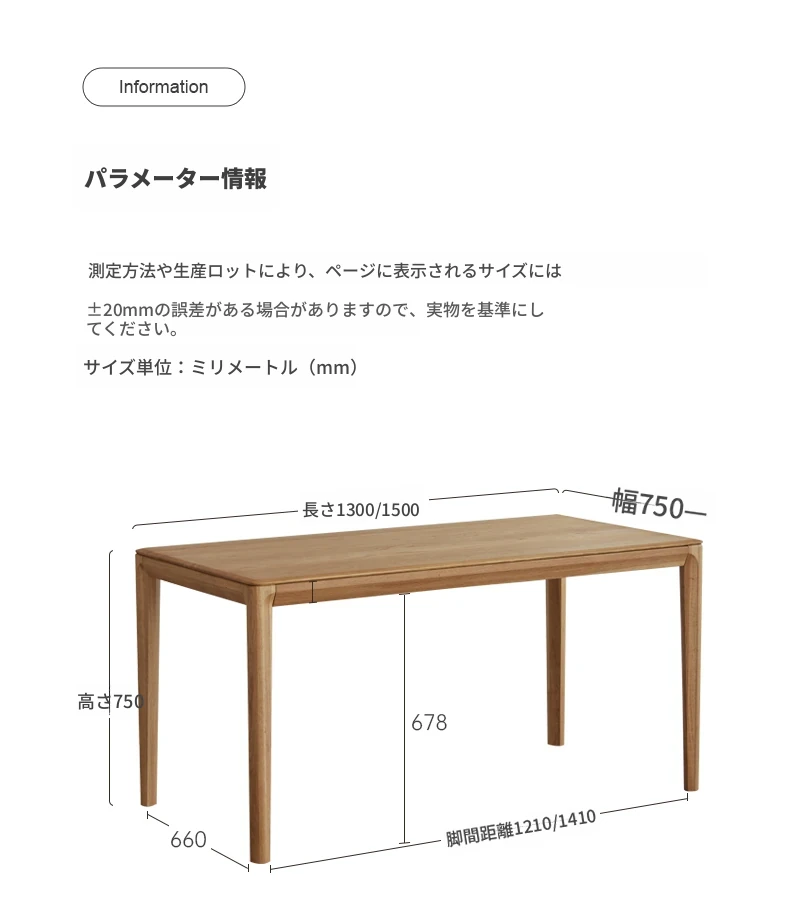 Information

パラメーター情報

測定方法や生産ロットにより、ページに表示されるサイズには

±20mmの誤差がある場合がありますので、実物を基準にしてください。

サイズ単位：ミリメートル（mm）

長さ1300/1500

幅750

高さ750

678

660

脚間距離1210/1410